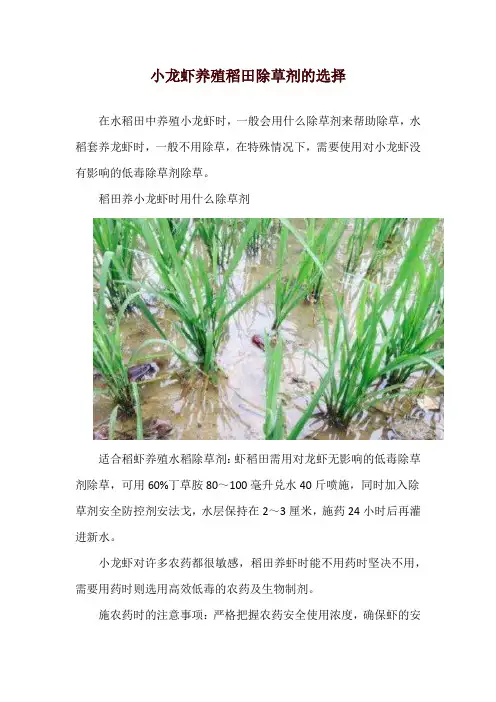 小龙虾养殖稻田除草剂的选择

在水稻田中养殖小龙虾时，一般会用什么除草剂来帮助除草，水稻套养龙虾时，一般不用除草，在特殊情况下，需要使用对小龙虾没有影响的低毒除草剂除草。

稻田养小龙虾时用什么除草剂

适合稻虾养殖水稻除草剂：虾稻田需用对龙虾无影响的低毒除草剂除草，可用60%丁草胺80～100毫升兑水40斤喷施，同时加入除草剂安全防控剂安法戈，水层保持在2～3厘米，施药24小时后再灌进新水。

小龙虾对许多农药都很敏感，稻田养虾时能不用药时坚决不用，需要用药时则选用高效低毒的农药及生物制剂。

施农药时的注意事项：严格把握农药安全使用浓度，确保虾的安